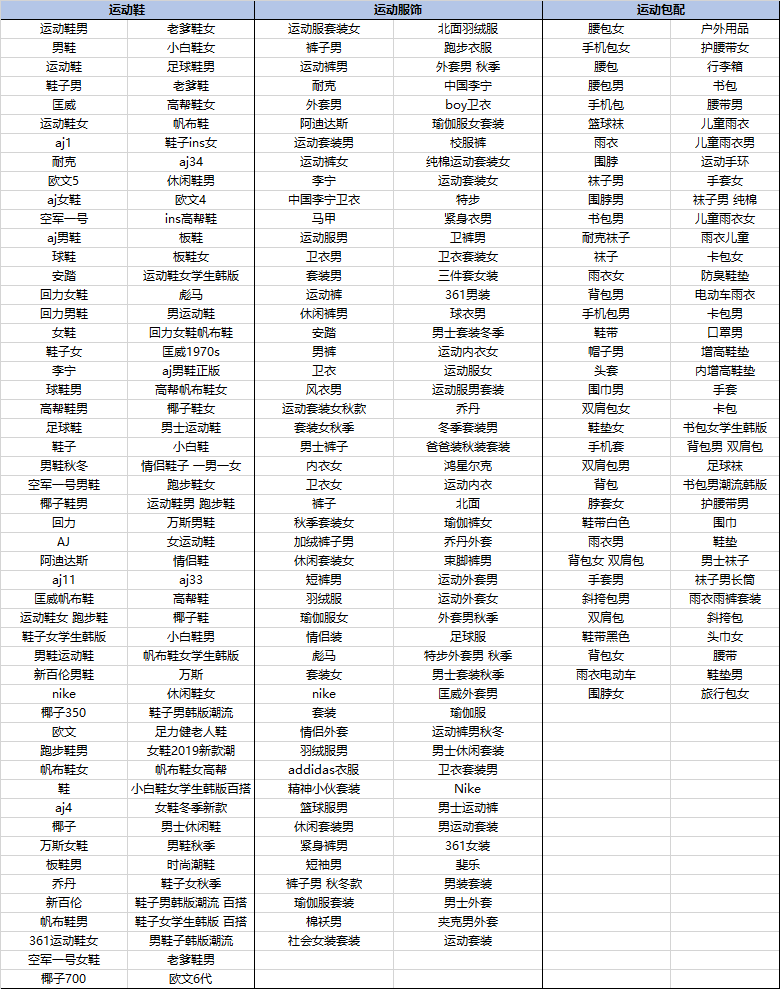 | 运动鞋 | | 运动服饰 | | 运动包配 | |
|---|---|---|---|---|---|
| 运动鞋男 | 老爹鞋女 | 运动服套装女 | 北面羽绒服 | 腰包女 | 户外用品 |
| 男鞋 | 小白鞋女 | 裤子男 | 跑步衣服 | 手机包女 | 护腰带女 |
| 运动鞋 | 足球鞋男 | 运动裤男 | 外套男 秋季 | 腰包 | 行李箱 |
| 鞋子男 | 老爹鞋 | 耐克 | 中国李宁 | 腰包男 | 书包 |
| 匡威 | 高帮鞋女 | 外套男 | boy卫衣 | 手机包 | 腰带男 |
| 运动鞋女 | 帆布鞋 | 阿迪达斯 | 瑜伽服女套装 | 篮球袜 | 儿童雨衣 |
| aj1 | 鞋子ins女 | 运动套装男 | 校服裤 | 雨衣 | 儿童雨衣男 |
| 耐克 | aj34 | 运动裤女 | 纯棉运动套装女 | 围脖 | 运动手环 |
| 欧文5 | 休闲鞋男 | 李宁 | 运动套装女 | 袜子男 | 手套女 |
| aj女鞋 | 欧文4 | 中国李宁卫衣 | 特步 | 围脖男 | 袜子男 纯棉 |
| 空军一号 | ins高帮鞋 | 马甲 | 紧身衣男 | 书包男 | 儿童雨衣女 |
| aj男鞋 | 板鞋 | 运动服男 | 卫裤男 | 耐克袜子 | 雨衣儿童 |
| 球鞋 | 板鞋女 | 卫衣男 | 卫衣套装女 | 袜子 | 卡包女 |
| 安踏 | 运动鞋女学生韩版 | 套装男 | 三件套女装 | 雨衣女 | 防臭鞋垫 |
| 回力女鞋 | 彪马 | 运动裤 | 361男装 | 背包男 | 电动车雨衣 |
| 回力男鞋 | 男运动鞋 | 休闲裤男 | 球衣男 | 手机包男 | 卡包男 |
| 女鞋 | 回力女鞋帆布鞋 | 安踏 | 男士套装冬季 | 鞋带 | 口罩男 |
| 鞋子女 | 匡威1970s | 男裤 | 运动内衣女 | 帽子男 | 增高鞋垫 |
| 李宁 | aj男鞋正版 | 卫衣 | 运动服女 | 头套 | 内增高鞋垫 |
| 球鞋男 | 高帮帆布鞋女 | 风衣男 | 运动服男套装 | 围巾男 | 手套 |
| 高帮鞋男 | 椰子鞋女 | 运动套装女秋款 | 乔丹 | 双肩包女 | 卡包 |
| 足球鞋 | 男士运动鞋 | 套装女秋季 | 冬季套装男 | 鞋垫女 | 书包女学生韩版 |
| 鞋子 | 小白鞋 | 男士裤子 | 爸爸装秋装套装 | 手机套 | 背包男 双肩包 |
| 男鞋秋冬 | 情侣鞋子 一男一女 | 内衣女 | 鸿星尔克 | 双肩包男 | 足球袜 |
| 空军一号男鞋 | 跑步鞋女 | 卫衣女 | 运动内衣 | 背包 | 书包男潮流韩版 |
| 椰子鞋男 | 运动鞋男 跑步鞋 | 裤子 | 北面 | 脖套女 | 护腰带男 |
| 回力 | 万斯男鞋 | 秋季套装女 | 瑜伽裤女 | 鞋带白色 | 围巾 |
| AJ | 女运动鞋 | 加绒裤子男 | 乔丹外套 | 雨衣男 | 鞋垫 |
| 阿迪达斯 | 情侣鞋 | 休闲套装女 | 束脚裤男 | 背包女 双肩包 | 男士袜子 |
| aj11 | aj33 | 短裤男 | 运动外套男 | 手套男 | 袜子男长筒 |
| 匡威帆布鞋 | 高帮鞋 | 羽绒服 | 运动外套女 | 斜挎包男 | 雨衣雨裤套装 |
| 运动鞋女 跑步鞋 | 椰子鞋 | 瑜伽服女 | 外套男秋季 | 双肩包 | 斜挎包 |
| 鞋子女学生韩版 | 小白鞋男 | 情侣装 | 足球服 | 鞋带黑色 | 头巾女 |
| 男鞋运动鞋 | 帆布鞋女学生韩版 | 彪马 | 特步外套男 秋季 | 背包女 | 腰带 |
| 新百伦男鞋 | 万斯 | 套装女 | 男士套装秋季 | 雨衣电动车 | 鞋垫男 |
| nike | 休闲鞋女 | nike | 匡威外套男 | 围脖女 | 旅行包女 |
| 椰子350 | 鞋子男韩版潮流 | 套装 | 瑜伽服 | | |
| 欧文 | 足力健老人鞋 | 情侣外套 | 运动裤男秋冬 | | |
| 跑步鞋男 | 女鞋2019新款潮 | 羽绒服男 | 男士休闲套装 | | |
| 帆布鞋女 | 帆布鞋女高帮 | addidas衣服 | 卫衣套装男 | | |
| 鞋 | 小白鞋女学生韩版百搭 | 精神小伙套装 | Nike | | |
| aj4 | 女鞋冬季新款 | 篮球服男 | 男士运动裤 | | |
| 椰子 | 男士休闲鞋 | 休闲套装男 | 男运动套装 | | |
| 万斯女鞋 | 男鞋秋季 | 紧身裤男 | 361女装 | | |
| 板鞋男 | 时尚潮鞋 | 短袖男 | 斐乐 | | |
| 乔丹 | 鞋子女秋季 | 裤子男 秋冬款 | 男装套装 | | |
| 新百伦 | 鞋子男韩版潮流 百搭 | 瑜伽服套装 | 男士外套 | | |
| 帆布鞋男 | 鞋子女学生韩版 百搭 | 棉袄男 | 夹克男外套 | | |
| 361运动鞋女 | 男鞋子韩版潮流 | 社会女装套装 | 运动套装 | | |
| 空军一号女鞋 | 老爹鞋男 | | | | |
| 椰子700 | 欧文6代 | | | | |